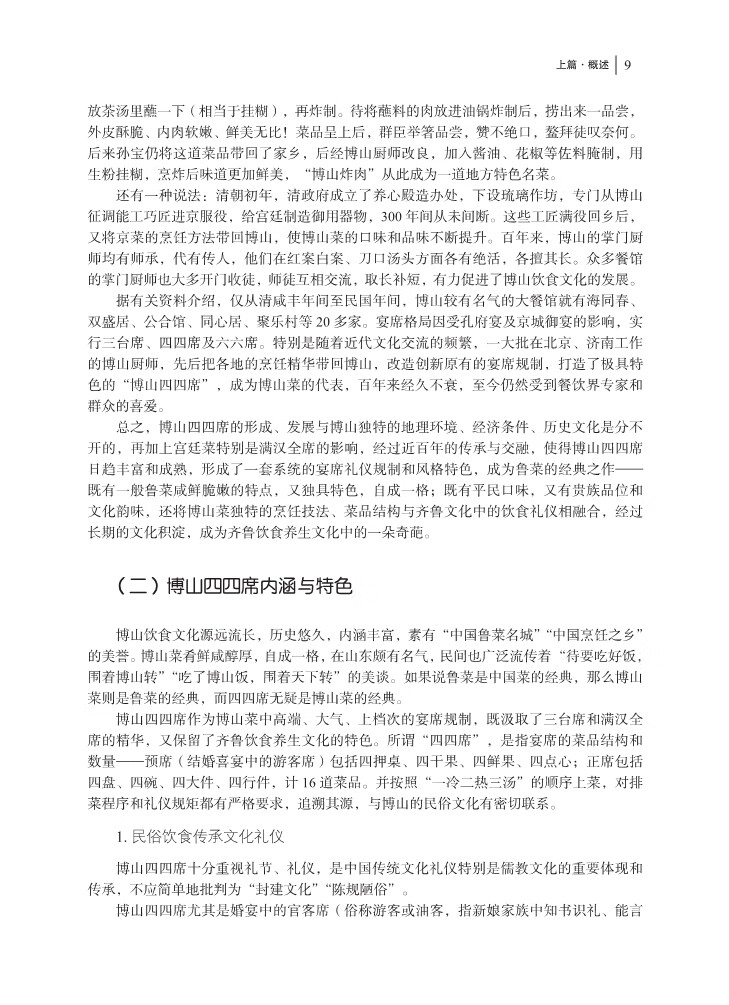 上篇·概述 | 9

放茶汤里蘸一下（相当于挂糊），再炸制。待将蘸料的肉放进油锅炸制后，捞出来一品尝，外皮酥脆、内肉软嫩、鲜美无比！菜品呈上后，群臣举箸品尝，赞不绝口，鳌拜徒叹奈何。后来孙宝仍将这道菜品带回了家乡，后经博山厨师改良，加入酱油、花椒等佐料腌制，用生粉挂糊，烹炸后味道更加鲜美，“博山炸肉”从此成为一道地方特色名菜。

还有一种说法：清朝初年，清政府成立了养心殿造办处，下设琉璃作坊，专门从博山征调能工巧匠进京服役，给宫廷制造御用器物，300年间从未间断。这些工匠满役回乡后，又将京菜的烹饪方法带回博山，使博山菜的口味和品味不断提升。百年来，博山的掌门厨师均有师承，代有传人，他们在红案白案、刀口汤头方面各有绝活，各擅其长。众多餐馆的掌门厨师也大多开门收徒，师徒互相交流，取长补短，有力促进了博山饮食文化的发展。

据有关资料介绍，仅从清咸丰年间至民国年间，博山较有名气的大餐馆就有海同春、双盛居、公合馆、同心居、聚乐村等20多家。宴席格局因受孔府宴及京城御宴的影响，实行三台席、四四席及六六席。特别是随着近代文化交流的频繁，一大批在北京、济南工作的博山厨师，先后把各地的烹饪精华带回博山，改造创新原有的宴席规制，打造了极具特色的“博山四四席”，成为博山菜的代表，百年来经久不衰，至今仍然受到餐饮界专家和群众的喜爱。

总之，博山四四席的形成、发展与博山独特的地理环境、经济条件、历史文化是分不开的，再加上宫廷菜特别是满汉全席的影响，经过近百年的传承与交融，使得博山四四席日趋丰富和成熟，形成了一套系统的宴席礼仪规制和风格特色，成为鲁菜的经典之作——既有一般鲁菜咸鲜脆嫩的特点，又独具特色，自成一格；既有平民口味，又有贵族品位和文化韵味，还将博山菜独特的烹饪技法、菜品结构与齐鲁文化中的饮食礼仪相融合，经过长期的文化积淀，成为齐鲁饮食养生文化中的一朵奇葩。

（二）博山四四席内涵与特色

博山饮食文化源远流长，历史悠久，内涵丰富，素有“中国鲁菜名城”“中国烹饪之乡”的美誉。博山菜肴鲜咸醇厚，自成一格，在山东颇有名气，民间也广泛流传着“待要吃好饭，围着博山转”“吃了博山饭，围着天下转”的美谈。如果说鲁菜是中国菜的经典，那么博山菜则是鲁菜的经典，而四四席无疑是博山菜的经典。

博山四四席作为博山菜中高端、大气、上档次的宴席规制，既汲取了三台席和满汉全席的精华，又保留了齐鲁饮食养生文化的特色。所谓“四四席”，是指宴席的菜品结构和数量——预席（结婚喜宴中的游客席）包括四押桌、四干果、四鲜果、四点心；正席包括四盘、四碗、四大件、四行件，计16道菜品。并按照“一冷二热三汤”的顺序上菜，对排菜程序和礼仪规矩都有严格要求，追溯其源，与博山的民俗文化有密切联系。

1. 民俗饮食传承文化礼仪

博山四四席十分重视礼节、礼仪，是中国传统文化礼仪特别是儒教文化的重要体现和传承，不应简单地批判为“封建文化”“陈规陋俗”。

博山四四席尤其是婚宴中的官客席（俗称游客或油客，指新娘家族中知书识礼、能言